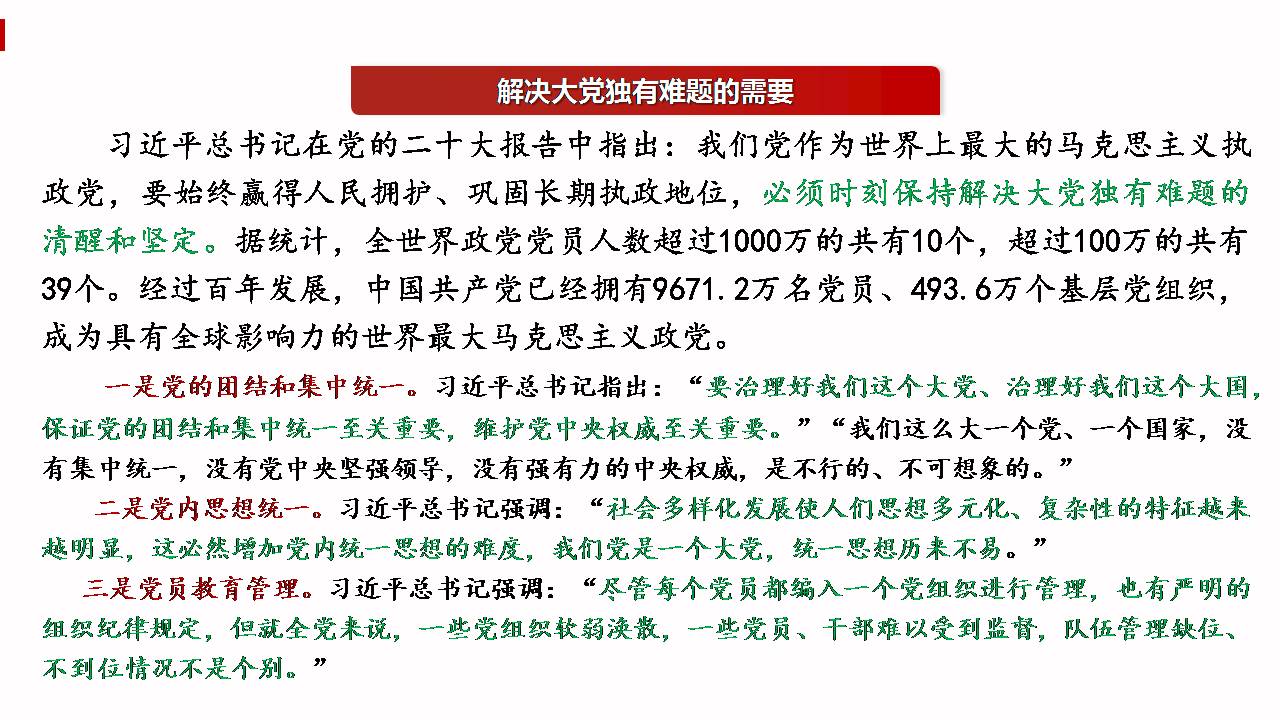 解决大党独有难题的需要

习近平总书记在党的二十大报告中指出：我们党作为世界上最大的马克思主义执政党，要始终赢得人民拥护、巩固长期执政地位，必须时刻保持解决大党独有难题的清醒和坚定。据统计，全世界政党党员人数超过1000万的共有10个，超过100万的共有39个。经过百年发展，中国共产党已经拥有9671.2万名党员、493.6万个基层党组织，成为具有全球影响力的世界最大马克思主义政党。

一是党的团结和集中统一。习近平总书记指出：“要治理好我们这个大党、治理好我们这个大国，保证党的团结和集中统一至关重要，维护党中央权威至关重要。”“我们这么大一个党、一个国家，没有集中统一，没有党中央坚强领导，没有强有力的中央权威，是不行的、不可想象的。”

二是党内思想统一。习近平总书记强调：“社会多样化发展使人们思想多元化、复杂性的特征越来越明显，这必然增加党内统一思想的难度，我们党是一个大党，统一思想历来不易。”

三是党员教育管理。习近平总书记强调：“尽管每个党员都编入一个党组织进行管理，也有严明的组织纪律规定，但就全党来说，一些党组织软弱涣散，一些党员、干部难以受到监督，队伍管理缺位、不到位情况不是个别。”